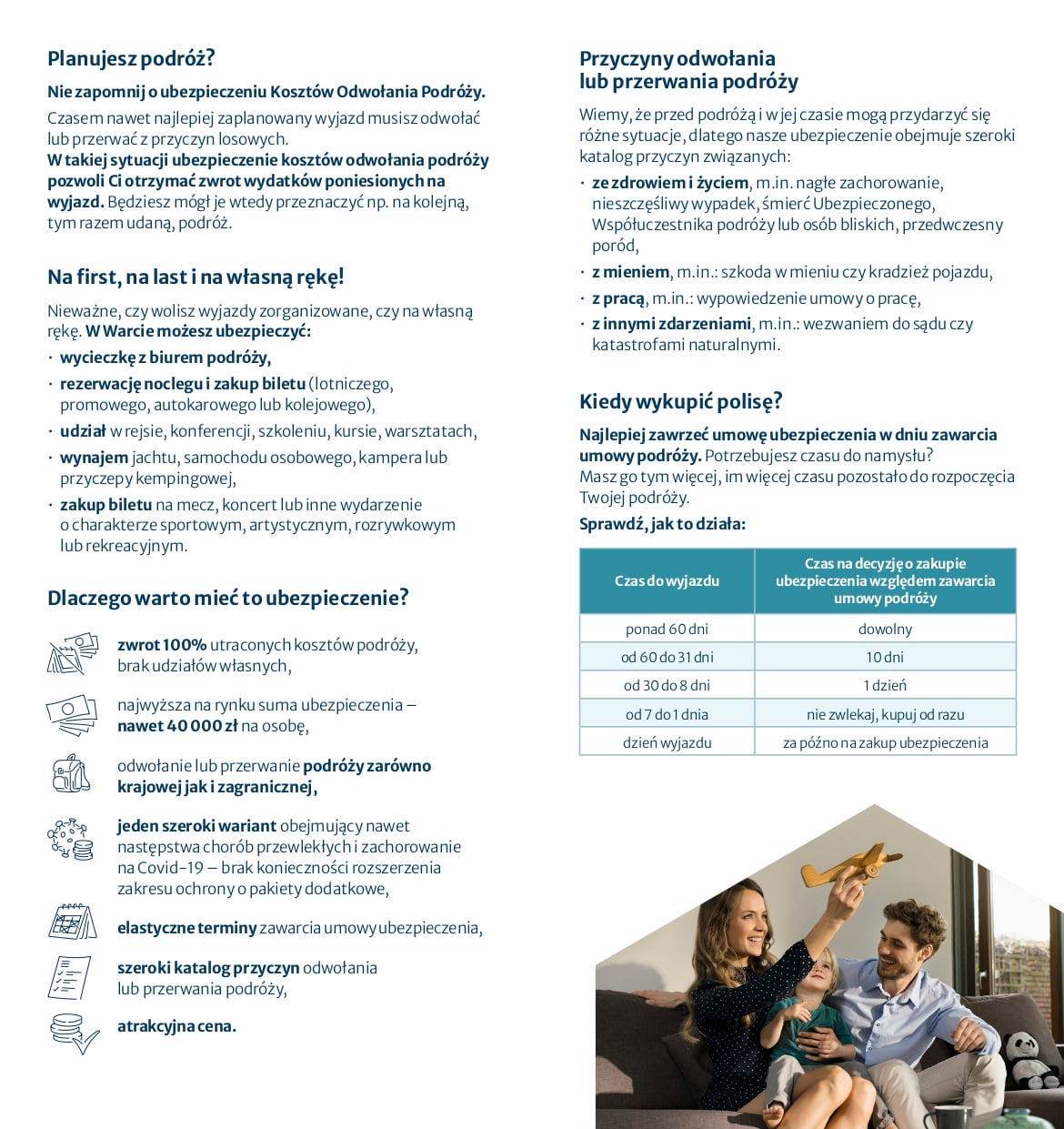 Planujesz podróż?

Nie zapomnij o ubezpieczeniu Kosztów Odwołania Podróży.

Czasem nawet najlepiej zaplanowany wyjazd musisz odwołać lub przerwać z przyczyn losowych. W takiej sytuacji ubezpieczenie kosztów odwołania podróży pozwoli Ci otrzymać zwrot wydatków poniesionych na wyjazd. Będziesz mógł je wtedy przeznaczyć np. na kolejną, tym razem udaną, podróż.

Na first, na last i na własną rękę!

Nieważne, czy wolisz wyjazdy zorganizowane, czy na własną rękę. W Warcie możesz ubezpieczyć:
· wycieczkę z biurem podróży,
· rezerwację noclegu i zakup biletu (lotniczego, promowego, autokarowego lub kolejowego),
· udział w rejsie, konferencji, szkoleniu, kursie, warsztatach,
· wynajem jachtu, samochodu osobowego, kampera lub przyczepy kempingowej,
· zakup biletu na mecz, koncert lub inne wydarzenie o charakterze sportowym, artystycznym, rozrywkowym lub rekreacyjnym.

Dlaczego warto mieć to ubezpieczenie?

zwrot 100% utraconych kosztów podróży, brak udziałów własnych,

najwyższa na rynku suma ubezpieczenia – nawet 40 000 zł na osobę,

odwołanie lub przerwanie podróży zarówno krajowej jak i zagranicznej,

jeden szeroki wariant obejmujący nawet następstwa chorób przewlekłych i zachorowanie na Covid-19 – brak konieczności rozszerzenia zakresu ochrony o pakiety dodatkowe,

elastyczne terminy zawarcia umowy ubezpieczenia,

szeroki katalog przyczyn odwołania lub przerwania podróży,

atrakcyjna cena.

Przyczyny odwołania lub przerwania podróży

Wiemy, że przed podróżą i w jej czasie mogą przydarzyć się różne sytuacje, dlatego nasze ubezpieczenie obejmuje szeroki katalog przyczyn związanych:
· ze zdrowiem i życiem, m.in. nagłe zachorowanie, nieszczęśliwy wypadek, śmierć Ubezpieczonego, Współuczestnika podróży lub osób bliskich, przedwczesny poród,
· z mieniem, m.in.: szkoda w mieniu czy kradzież pojazdu,
· z pracą, m.in.: wypowiedzenie umowy o pracę,
· z innymi zdarzeniami, m.in.: wezwaniem do sądu czy katastrofami naturalnymi.

Kiedy wykupić polisę?

Najlepiej zawrzeć umowę ubezpieczenia w dniu zawarcia umowy podróży. Potrzebujesz czasu do namysłu? Masz go tym więcej, im więcej czasu pozostało do rozpoczęcia Twojej podróży.

Sprawdź, jak to działa:

| Czas do wyjazdu | Czas na decyzję o zakupie ubezpieczenia względem zawarcia umowy podróży |
|---|---|
| ponad 60 dni | dowolny |
| od 60 do 31 dni | 10 dni |
| od 30 do 8 dni | 1 dzień |
| od 7 do 1 dnia | nie zwlekaj, kupuj od razu |
| dzień wyjazdu | za późno na zakup ubezpieczenia |